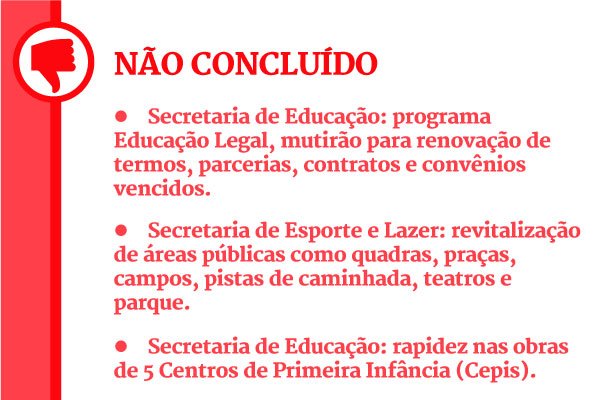 NÃO CONCLUÍDO

● Secretaria de Educação: programa Educação Legal, mutirão para renovação de termos, parcerias, contratos e convênios vencidos.

● Secretaria de Esporte e Lazer: revitalização de áreas públicas como quadras, praças, campos, pistas de caminhada, teatros e parque.

● Secretaria de Educação: rapidez nas obras de 5 Centros de Primeira Infância (Cepis).